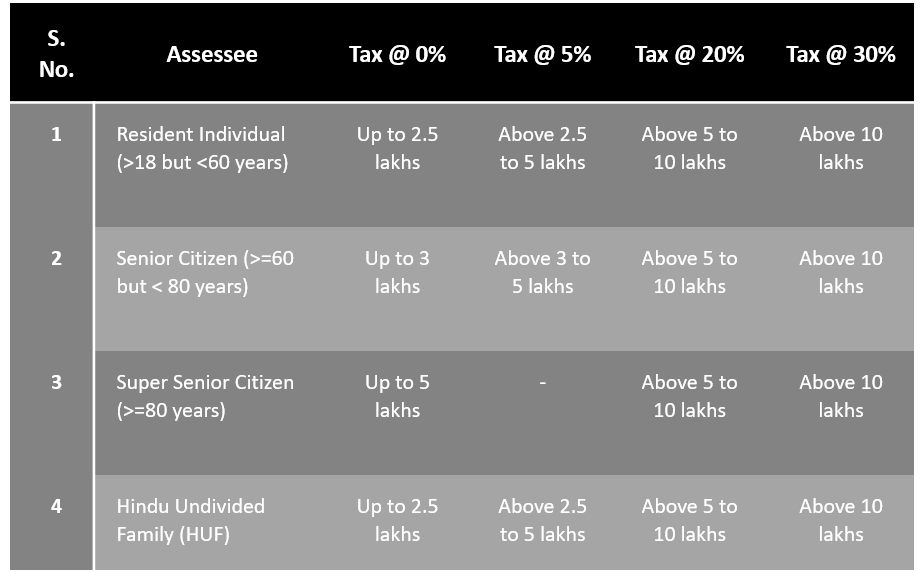 | S. No. | Assessee | Tax @ 0% | Tax @ 5% | Tax @ 20% | Tax @ 30% |
|---|---|---|---|---|---|
| 1 | Resident Individual (>18 but <60 years) | Up to 2.5 lakhs | Above 2.5 to 5 lakhs | Above 5 to 10 lakhs | Above 10 lakhs |
| 2 | Senior Citizen (>=60 but < 80 years) | Up to 3 lakhs | Above 3 to 5 lakhs | Above 5 to 10 lakhs | Above 10 lakhs |
| 3 | Super Senior Citizen (>=80 years) | Up to 5 lakhs | - | Above 5 to 10 lakhs | Above 10 lakhs |
| 4 | Hindu Undivided Family (HUF) | Up to 2.5 lakhs | Above 2.5 to 5 lakhs | Above 5 to 10 lakhs | Above 10 lakhs |